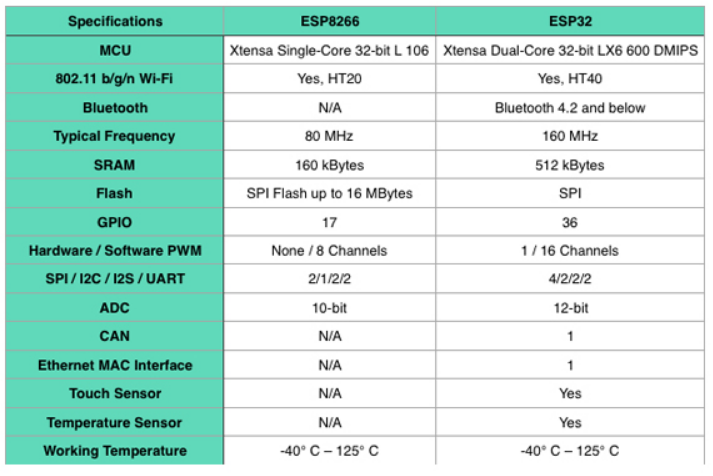 | Specifications | ESP8266 | ESP32 |
|---|---|---|
| MCU | Xtensa Single-Core 32-bit L 106 | Xtensa Dual-Core 32-bit LX6 600 DMIPS |
| 802.11 b/g/n Wi-Fi | Yes, HT20 | Yes, HT40 |
| Bluetooth | N/A | Bluetooth 4.2 and below |
| Typical Frequency | 80 MHz | 160 MHz |
| SRAM | 160 kBytes | 512 kBytes |
| Flash | SPI Flash up to 16 MBytes | SPI |
| GPIO | 17 | 36 |
| Hardware / Software PWM | None / 8 Channels | 1 / 16 Channels |
| SPI / I2C / I2S / UART | 2/1/2/2 | 4/2/2/2 |
| ADC | 10-bit | 12-bit |
| CAN | N/A | 1 |
| Ethernet MAC Interface | N/A | 1 |
| Touch Sensor | N/A | Yes |
| Temperature Sensor | N/A | Yes |
| Working Temperature | -40° C – 125° C | -40° C – 125° C |